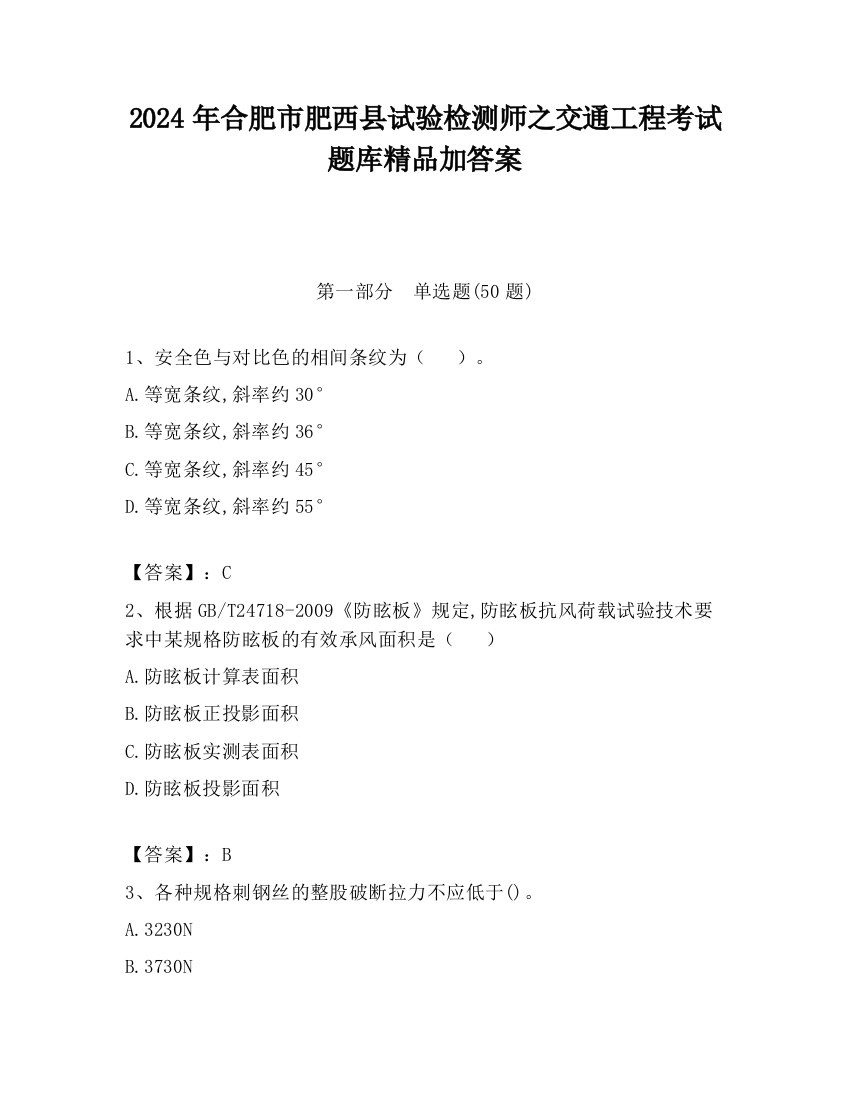 2024 年合肥市肥西县试验检测师之交通工程考试题库精品加答案

第一部分　单选题(50 题)

1、安全色与对比色的相间条纹为（　　）。

A.等宽条纹,斜率约 30°

B.等宽条纹,斜率约 36°

C.等宽条纹,斜率约 45°

D.等宽条纹,斜率约 55°

【答案】：C

2、根据 GB/T24718-2009《防眩板》规定,防眩板抗风荷载试验技术要求中某规格防眩板的有效承风面积是（　　）

A.防眩板计算表面积

B.防眩板正投影面积

C.防眩板实测表面积

D.防眩板投影面积

【答案】：B

3、各种规格刺钢丝的整股破断拉力不应低于()。

A.3230N

B.3730N